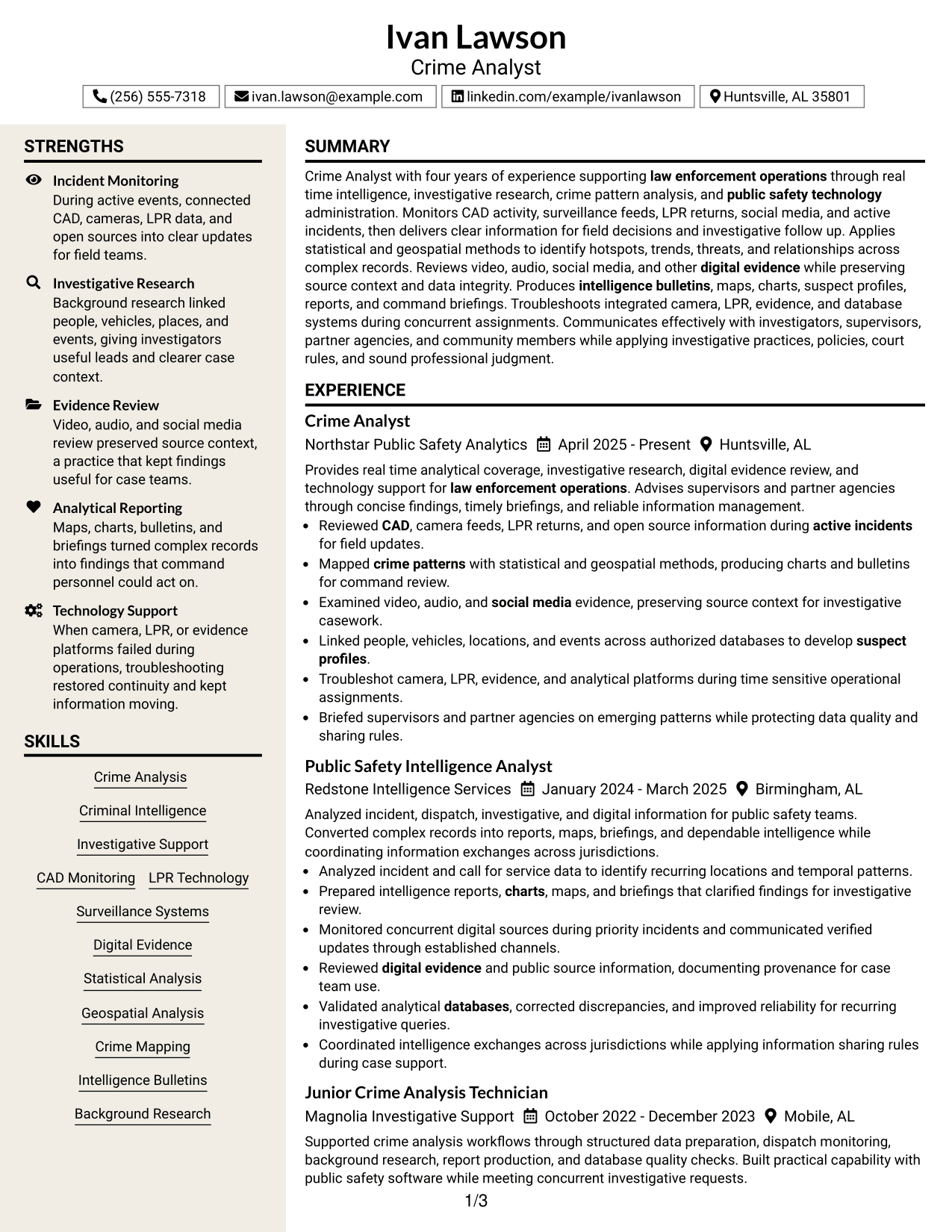 Ivan Lawson
Crime Analyst

(256) 555-7318 ivan.lawson@example.com linkedin.com/example/ivanlawson Huntsville, AL 35801

STRENGTHS

Incident Monitoring
During active events, connected CAD, cameras, LPR data, and open sources into clear updates for field teams.

Investigative Research
Background research linked people, vehicles, places, and events, giving investigators useful leads and clearer case context.

Evidence Review
Video, audio, and social media review preserved source context, a practice that kept findings useful for case teams.

Analytical Reporting
Maps, charts, bulletins, and briefings turned complex records into findings that command personnel could act on.

Technology Support
When camera, LPR, or evidence platforms failed during operations, troubleshooting restored continuity and kept information moving.

SKILLS

Crime Analysis
Criminal Intelligence
Investigative Support
CAD Monitoring
LPR Technology
Surveillance Systems
Digital Evidence
Statistical Analysis
Geospatial Analysis
Crime Mapping
Intelligence Bulletins
Background Research

SUMMARY

Crime Analyst with four years of experience supporting law enforcement operations through real time intelligence, investigative research, crime pattern analysis, and public safety technology administration. Monitors CAD activity, surveillance feeds, LPR returns, social media, and active incidents, then delivers clear information for field decisions and investigative follow up. Applies statistical and geospatial methods to identify hotspots, trends, threats, and relationships across complex records. Reviews video, audio, social media, and other digital evidence while preserving source context and data integrity. Produces intelligence bulletins, maps, charts, suspect profiles, reports, and command briefings. Troubleshoots integrated camera, LPR, evidence, and database systems during concurrent assignments. Communicates effectively with investigators, supervisors, partner agencies, and community members while applying investigative practices, policies, court rules, and sound professional judgment.

EXPERIENCE

Crime Analyst
Northstar Public Safety Analytics April 2025 - Present Huntsville, AL

Provides real time analytical coverage, investigative research, digital evidence review, and technology support for law enforcement operations. Advises supervisors and partner agencies through concise findings, timely briefings, and reliable information management.
• Reviewed CAD, camera feeds, LPR returns, and open source information during active incidents for field updates.
• Mapped crime patterns with statistical and geospatial methods, producing charts and bulletins for command review.
• Examined video, audio, and social media evidence, preserving source context for investigative casework.
• Linked people, vehicles, locations, and events across authorized databases to develop suspect profiles.
• Troubleshot camera, LPR, evidence, and analytical platforms during time sensitive operational assignments.
• Briefed supervisors and partner agencies on emerging patterns while protecting data quality and sharing rules.

Public Safety Intelligence Analyst
Redstone Intelligence Services January 2024 - March 2025 Birmingham, AL

Analyzed incident, dispatch, investigative, and digital information for public safety teams. Converted complex records into reports, maps, briefings, and dependable intelligence while coordinating information exchanges across jurisdictions.
• Analyzed incident and call for service data to identify recurring locations and temporal patterns.
• Prepared intelligence reports, charts, maps, and briefings that clarified findings for investigative review.
• Monitored concurrent digital sources during priority incidents and communicated verified updates through established channels.
• Reviewed digital evidence and public source information, documenting provenance for case team use.
• Validated analytical databases, corrected discrepancies, and improved reliability for recurring investigative queries.
• Coordinated intelligence exchanges across jurisdictions while applying information sharing rules during case support.

Junior Crime Analysis Technician
Magnolia Investigative Support October 2022 - December 2023 Mobile, AL

Supported crime analysis workflows through structured data preparation, dispatch monitoring, background research, report production, and database quality checks. Built practical capability with public safety software while meeting concurrent investigative requests.

1/3